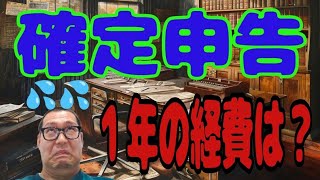 確定申告

1年の経費は？